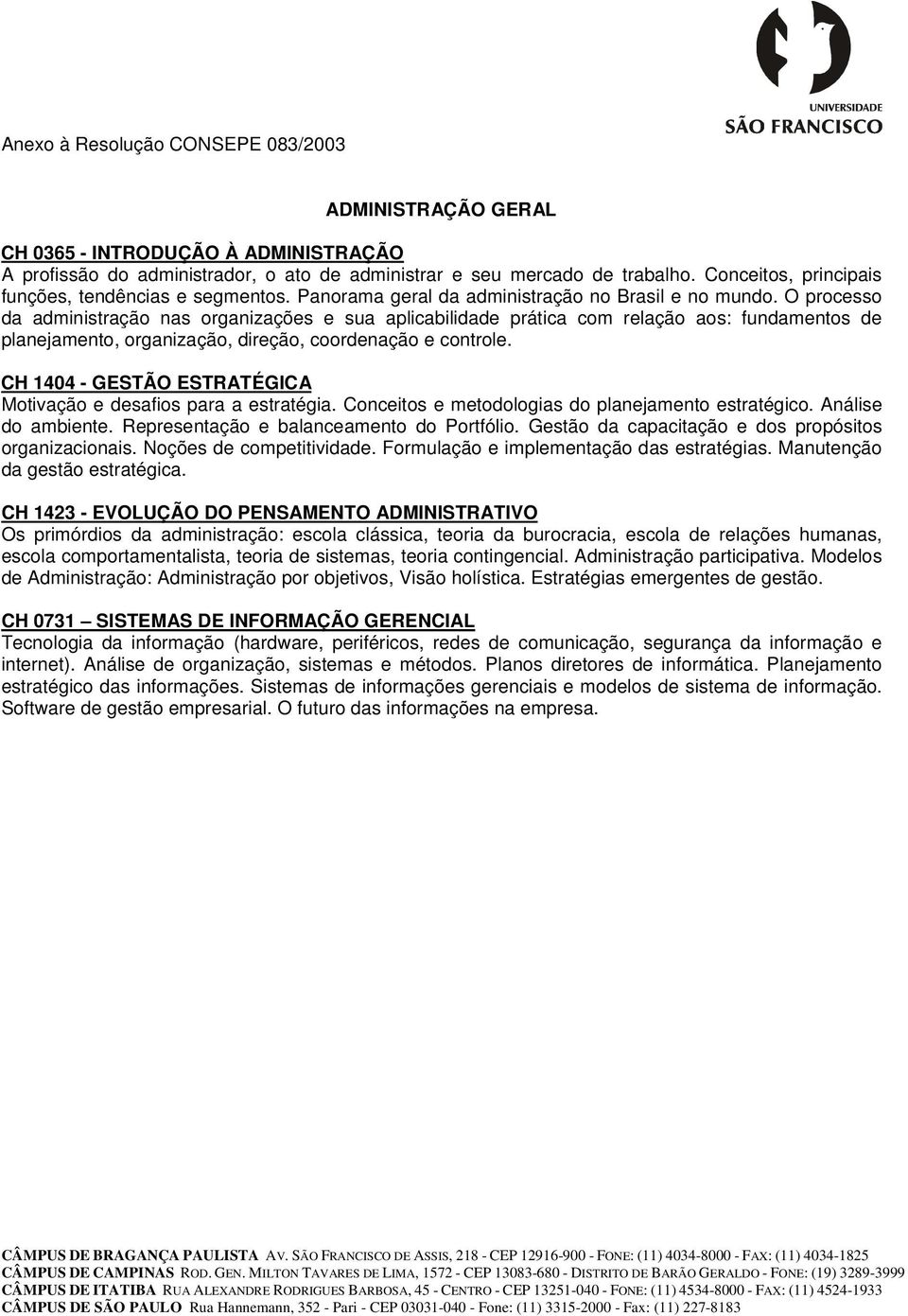 UNIVERSIDADE
SÃO FRANCISCO

Anexo à Resolução CONSEPE 083/2003

ADMINISTRAÇÃO GERAL

CH 0365 - INTRODUÇÃO À ADMINISTRAÇÃO
A profissão do administrador, o ato de administrar e seu mercado de trabalho. Conceitos, principais funções, tendências e segmentos. Panorama geral da administração no Brasil e no mundo. O processo da administração nas organizações e sua aplicabilidade prática com relação aos: fundamentos de planejamento, organização, direção, coordenação e controle.

CH 1404 - GESTÃO ESTRATÉGICA
Motivação e desafios para a estratégia. Conceitos e metodologias do planejamento estratégico. Análise do ambiente. Representação e balanceamento do Portfólio. Gestão da capacitação e dos propósitos organizacionais. Noções de competitividade. Formulação e implementação das estratégias. Manutenção da gestão estratégica.

CH 1423 - EVOLUÇÃO DO PENSAMENTO ADMINISTRATIVO
Os primórdios da administração: escola clássica, teoria da burocracia, escola de relações humanas, escola comportamentalista, teoria de sistemas, teoria contingencial. Administração participativa. Modelos de Administração: Administração por objetivos, Visão holística. Estratégias emergentes de gestão.

CH 0731 – SISTEMAS DE INFORMAÇÃO GERENCIAL
Tecnologia da informação (hardware, periféricos, redes de comunicação, segurança da informação e internet). Análise de organização, sistemas e métodos. Planos diretores de informática. Planejamento estratégico das informações. Sistemas de informações gerenciais e modelos de sistema de informação. Software de gestão empresarial. O futuro das informações na empresa.

CÂMPUS DE BRAGANÇA PAULISTA AV. SÃO FRANCISCO DE ASSIS, 218 - CEP 12916-900 - FONE: (11) 4034-8000 - FAX: (11) 4034-1825
CÂMPUS DE CAMPINAS ROD. GEN. MILTON TAVARES DE LIMA, 1572 - CEP 13083-680 - DISTRITO DE BARÃO GERALDO - FONE: (19) 3289-3999
CÂMPUS DE ITATIBA RUA ALEXANDRE RODRIGUES BARBOSA, 45 - CENTRO - CEP 13251-040 - FONE: (11) 4534-8000 - FAX: (11) 4524-1933
CÂMPUS DE SÃO PAULO Rua Hannemann, 352 - Pari - CEP 03031-040 - Fone: (11) 3315-2000 - Fax: (11) 227-8183